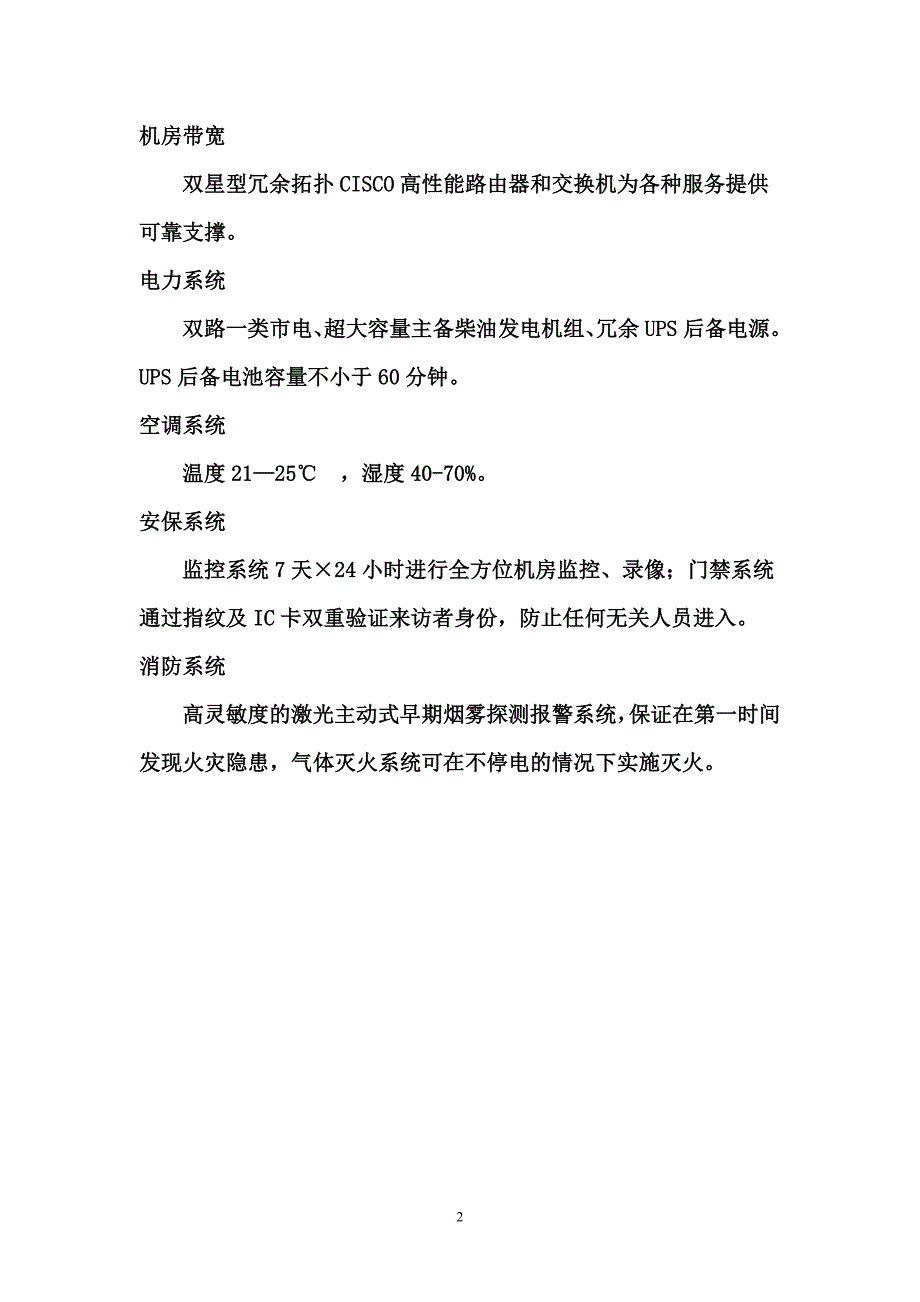 机房带宽

双星型冗余拓扑 CISCO 高性能路由器和交换机为各种服务提供可靠支撑。

电力系统

双路一类市电、超大容量主备柴油发电机组、冗余 UPS 后备电源。UPS 后备电池容量不小于 60 分钟。

空调系统

温度 21—25℃ ，湿度 40-70%。

安保系统

监控系统 7 天×24 小时进行全方位机房监控、录像；门禁系统通过指纹及 IC 卡双重验证来访者身份，防止任何无关人员进入。

消防系统

高灵敏度的激光主动式早期烟雾探测报警系统，保证在第一时间发现火灾隐患，气体灭火系统可在不停电的情况下实施灭火。

2